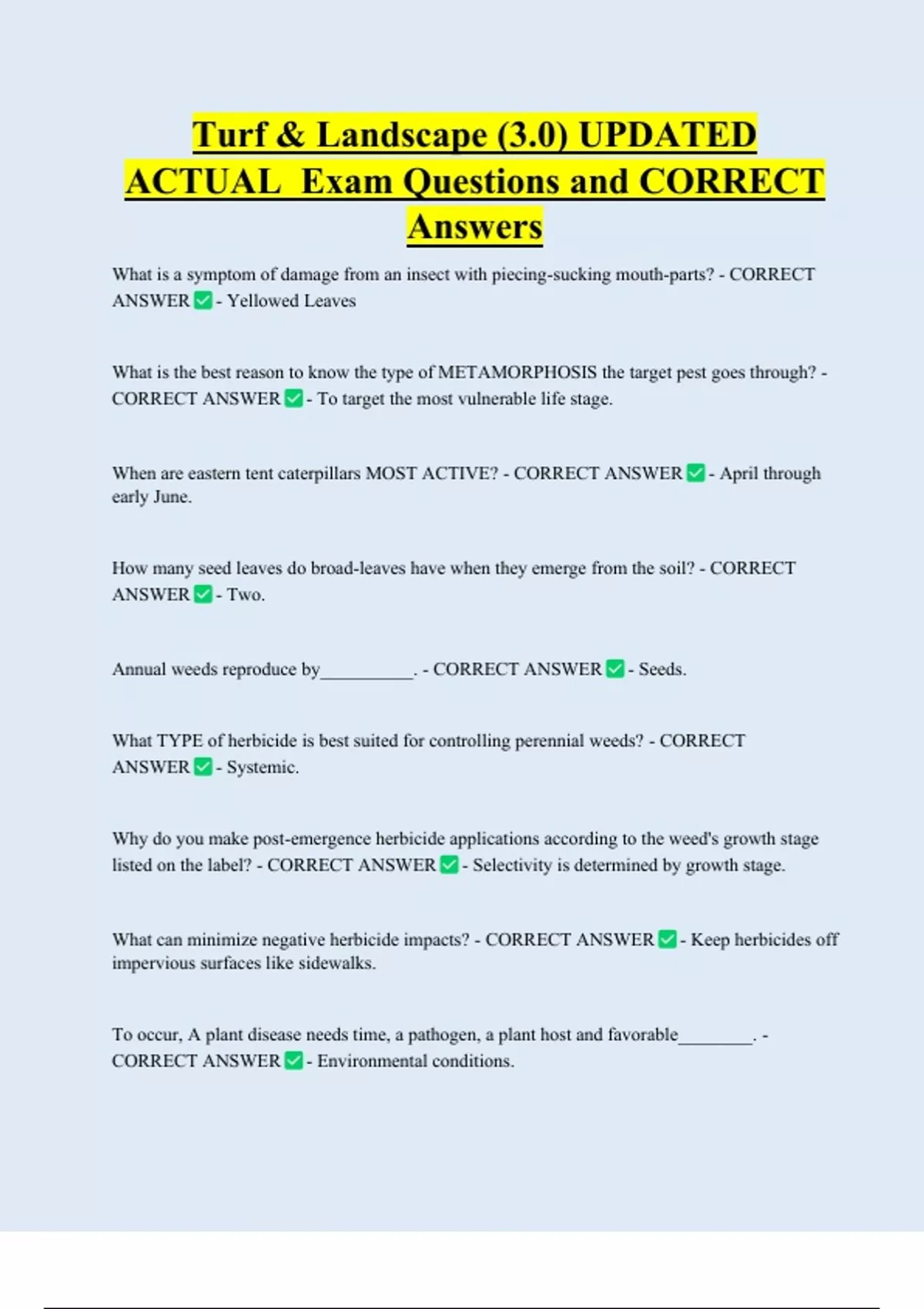 Turf & Landscape (3.0) UPDATED ACTUAL Exam Questions and CORRECT Answers

What is a symptom of damage from an insect with piecing-sucking mouth-parts? - CORRECT ANSWER ✅ - Yellowed Leaves

What is the best reason to know the type of METAMORPHOSIS the target pest goes through? - CORRECT ANSWER ✅ - To target the most vulnerable life stage.

When are eastern tent caterpillars MOST ACTIVE? - CORRECT ANSWER ✅ - April through early June.

How many seed leaves do broad-leaves have when they emerge from the soil? - CORRECT ANSWER ✅ - Two.

Annual weeds reproduce by__________. - CORRECT ANSWER ✅ - Seeds.

What TYPE of herbicide is best suited for controlling perennial weeds? - CORRECT ANSWER ✅ - Systemic.

Why do you make post-emergence herbicide applications according to the weed's growth stage listed on the label? - CORRECT ANSWER ✅ - Selectivity is determined by growth stage.

What can minimize negative herbicide impacts? - CORRECT ANSWER ✅ - Keep herbicides off impervious surfaces like sidewalks.

To occur, A plant disease needs time, a pathogen, a plant host and favorable________. - CORRECT ANSWER ✅ - Environmental conditions.